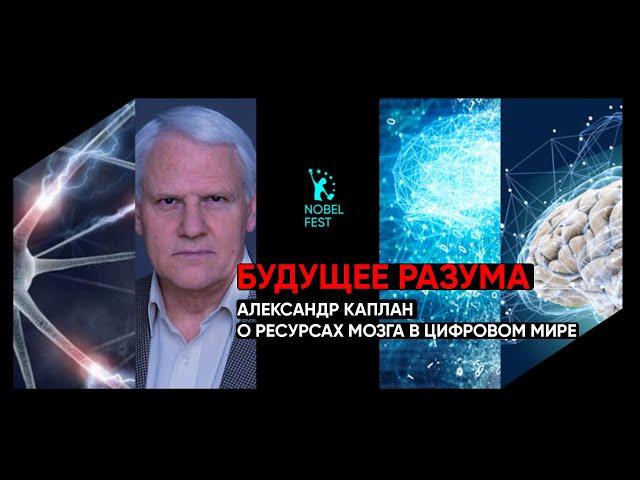 NOBEL FEST

БУДУЩЕЕ РАЗУМА

АЛЕКСАНДР КАПЛАН
О РЕСУРСАХ МОЗГА В ЦИФРОВОМ МИРЕ